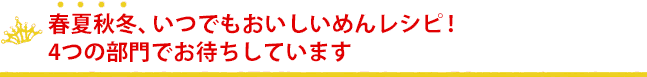 春夏秋冬、いつでもおいしいめんレシピ！
4つの部門でお待ちしています